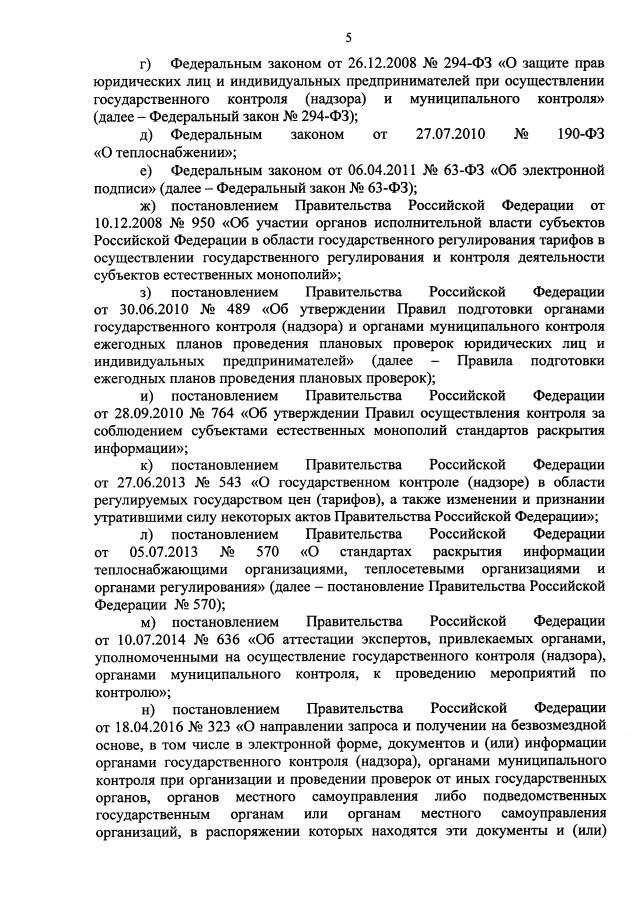 5

г) Федеральным законом от 26.12.2008 № 294-ФЗ «О защите прав юридических лиц и индивидуальных предпринимателей при осуществлении государственного контроля (надзора) и муниципального контроля» (далее – Федеральный закон № 294-ФЗ);

д) Федеральным законом от 27.07.2010 № 190-ФЗ «О теплоснабжении»;

е) Федеральным законом от 06.04.2011 № 63-ФЗ «Об электронной подписи» (далее – Федеральный закон № 63-ФЗ);

ж) постановлением Правительства Российской Федерации от 10.12.2008 № 950 «Об участии органов исполнительной власти субъектов Российской Федерации в области государственного регулирования тарифов в осуществлении государственного регулирования и контроля деятельности субъектов естественных монополий»;

з) постановлением Правительства Российской Федерации от 30.06.2010 № 489 «Об утверждении Правил подготовки органами государственного контроля (надзора) и органами муниципального контроля ежегодных планов проведения плановых проверок юридических лиц и индивидуальных предпринимателей» (далее – Правила подготовки ежегодных планов проведения плановых проверок);

и) постановлением Правительства Российской Федерации от 28.09.2010 № 764 «Об утверждении Правил осуществления контроля за соблюдением субъектами естественных монополий стандартов раскрытия информации»;

к) постановлением Правительства Российской Федерации от 27.06.2013 № 543 «О государственном контроле (надзоре) в области регулируемых государством цен (тарифов), а также изменении и признании утратившими силу некоторых актов Правительства Российской Федерации»;

л) постановлением Правительства Российской Федерации от 05.07.2013 № 570 «О стандартах раскрытия информации теплоснабжающими организациями, теплосетевыми организациями и органами регулирования» (далее – постановление Правительства Российской Федерации № 570);

м) постановлением Правительства Российской Федерации от 10.07.2014 № 636 «Об аттестации экспертов, привлекаемых органами, уполномоченными на осуществление государственного контроля (надзора), органами муниципального контроля, к проведению мероприятий по контролю»;

н) постановлением Правительства Российской Федерации от 18.04.2016 № 323 «О направлении запроса и получении на безвозмездной основе, в том числе в электронной форме, документов и (или) информации органами государственного контроля (надзора), органами муниципального контроля при организации и проведении проверок от иных государственных органов, органов местного самоуправления либо подведомственных государственным органам или органам местного самоуправления организаций, в распоряжении которых находятся эти документы и (или)